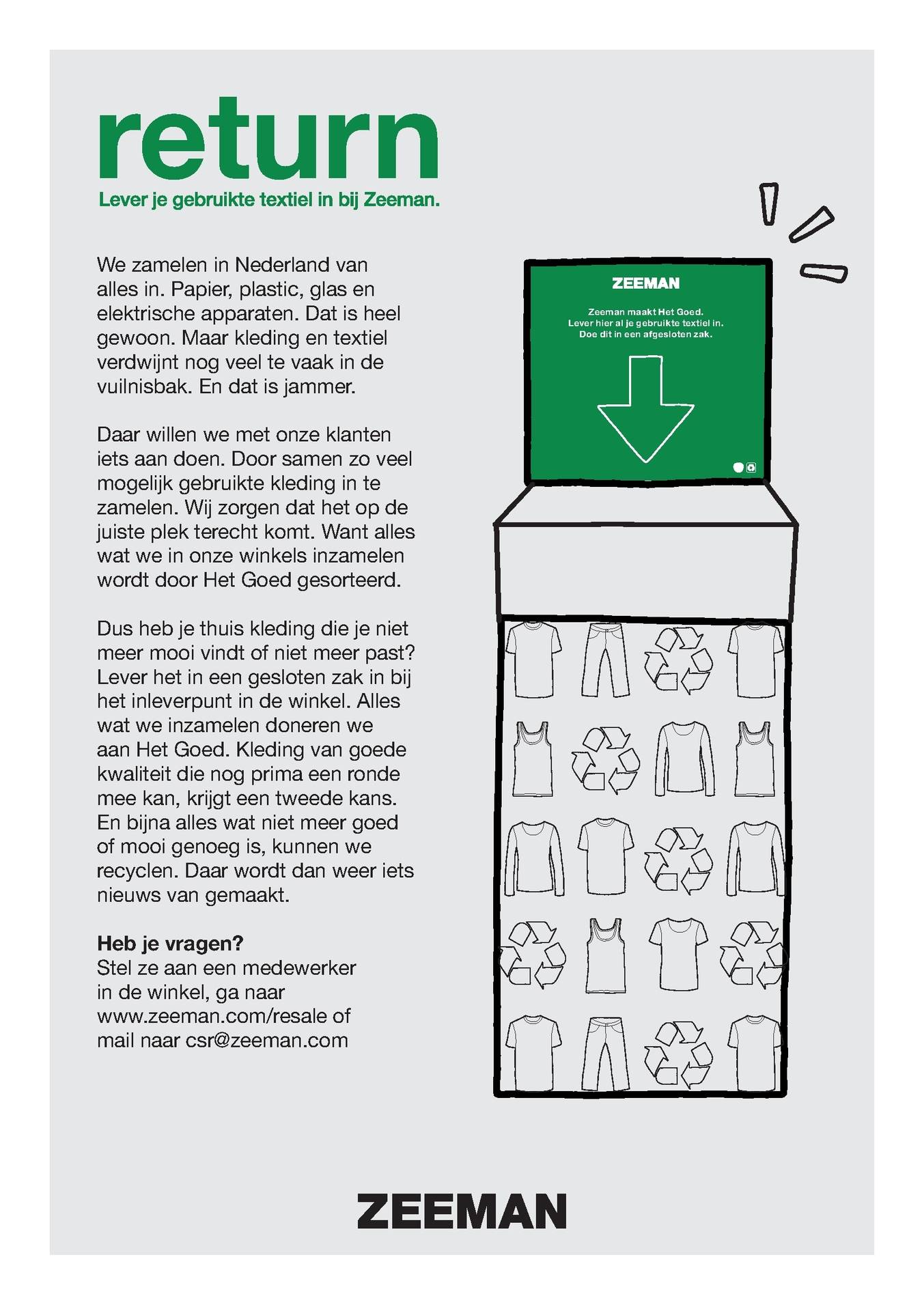 return
Lever je gebruikte textiel in bij Zeeman.

We zamelen in Nederland van alles in. Papier, plastic, glas en elektrische apparaten. Dat is heel gewoon. Maar kleding en textiel verdwijnt nog veel te vaak in de vuilnisbak. En dat is jammer.

Daar willen we met onze klanten iets aan doen. Door samen zo veel mogelijk gebruikte kleding in te zamelen. Wij zorgen dat het op de juiste plek terecht komt. Want alles wat we in onze winkels inzamelen wordt door Het Goed gesorteerd.

Dus heb je thuis kleding die je niet meer mooi vindt of niet meer past? Lever het in een gesloten zak in bij het inleverpunt in de winkel. Alles wat we inzamelen doneren we aan Het Goed. Kleding van goede kwaliteit die nog prima een ronde mee kan, krijgt een tweede kans. En bijna alles wat niet meer goed of mooi genoeg is, kunnen we recyclen. Daar wordt dan weer iets nieuws van gemaakt.

Heb je vragen?
Stel ze aan een medewerker in de winkel, ga naar www.zeeman.com/resale of mail naar csr@zeeman.com

ZEEMAN
Zeeman maakt Het Goed.
Lever hier al je gebruikte textiel in.
Doe dit in een afgesloten zak.

ZEEMAN